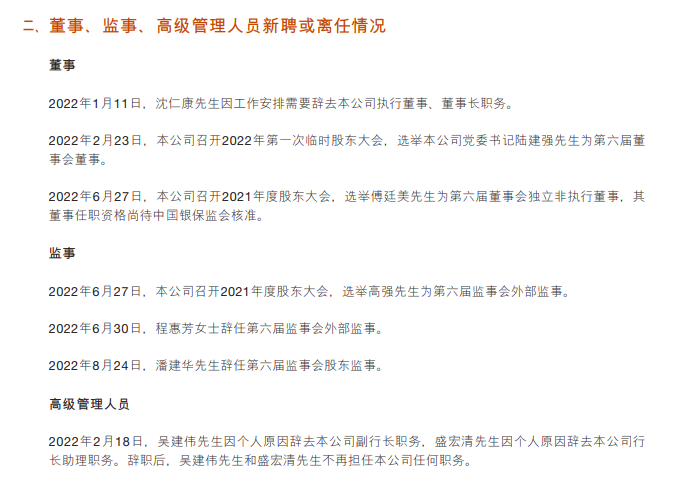 二、董事、监事、高级管理人员新聘或离任情况

董事

2022年1月11日，沈仁康先生因工作安排需要辞去本公司执行董事、董事长职务。

2022年2月23日，本公司召开2022年第一次临时股东大会，选举本公司党委书记陆建强先生为第六届董事会董事。

2022年6月27日，本公司召开2021年度股东大会，选举傅廷美先生为第六届董事会独立非执行董事，其董事任职资格尚待中国银保监会核准。

监事

2022年6月27日，本公司召开2021年度股东大会，选举高强先生为第六届监事会外部监事。

2022年6月30日，程惠芳女士辞任第六届监事会外部监事。

2022年8月24日，潘建华先生辞任第六届监事会股东监事。

高级管理人员

2022年2月18日，吴建伟先生因个人原因辞去本公司副行长职务，盛宏清先生因个人原因辞去本公司行长助理职务。辞职后，吴建伟先生和盛宏清先生不再担任本公司任何职务。